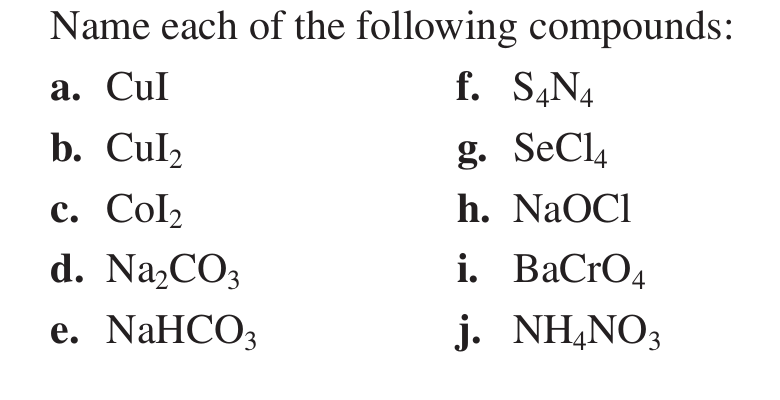 Name each of the following compounds:

a. $CuI$

b. $CuI_2$

c. $CoI_2$

d. $Na_2CO_3$

e. $NaHCO_3$

f. $S_4N_4$

g. $SeCl_4$

h. $NaOCl$

i. $BaCrO_4$

j. $NH_4NO_3$